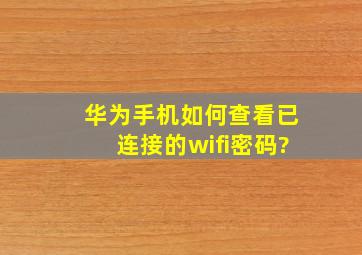 华为手机如何查看已连接的wifi密码?